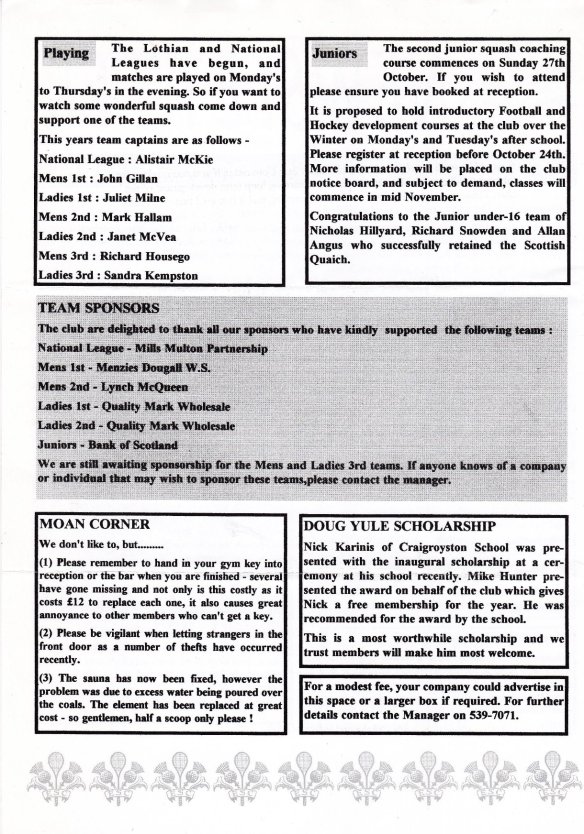 Playing

The Lothian and National Leagues have begun, and matches are played on Monday's to Thursday's in the evening. So if you want to watch some wonderful squash come down and support one of the teams.

This years team captains are as follows -

National League : Alistair McKie

Mens 1st : John Gillan

Ladies 1st : Juliet Milne

Mens 2nd : Mark Hallam

Ladies 2nd : Janet McVea

Mens 3rd : Richard Housego

Ladies 3rd : Sandra Kempston

Juniors

The second junior squash coaching course commences on Sunday 27th October. If you wish to attend please ensure you have booked at reception.

It is proposed to hold introductory Football and Hockey development courses at the club over the Winter on Monday's and Tuesday's after school. Please register at reception before October 24th. More information will be placed on the club notice board, and subject to demand, classes will commence in mid November.

Congratulations to the Junior under-16 team of Nicholas Hillyard, Richard Snowden and Allan Angus who successfully retained the Scottish Quaich.

TEAM SPONSORS

The club are delighted to thank all our sponsors who have kindly supported the following teams :

National League - Mills Multon Partnership

Mens 1st - Menzies Dougall W.S.

Mens 2nd - Lynch McQueen

Ladies 1st - Quality Mark Wholesale

Ladies 2nd - Quality Mark Wholesale

Juniors - Bank of Scotland

We are still awaiting sponsorship for the Mens and Ladies 3rd teams. If anyone knows of a company or individual that may wish to sponsor these teams,please contact the manager.

MOAN CORNER

We don't like to, but.........

(1) Please remember to hand in your gym key into reception or the bar when you are finished - several have gone missing and not only is this costly as it costs £12 to replace each one, it also causes great annoyance to other members who can't get a key.

(2) Please be vigilant when letting strangers in the front door as a number of thefts have occurred recently.

(3) The sauna has now been fixed, however the problem was due to excess water being poured over the coals. The element has been replaced at great cost - so gentlemen, half a scoop only please !

DOUG YULE SCHOLARSHIP

Nick Karinis of Craigroyston School was presented with the inaugural scholarship at a ceremony at his school recently. Mike Hunter presented the award on behalf of the club which gives Nick a free membership for the year. He was recommended for the award by the school.

This is a most worthwhile scholarship and we trust members will make him most welcome.

For a modest fee, your company could advertise in this space or a larger box if required. For further details contact the Manager on 539-7071.